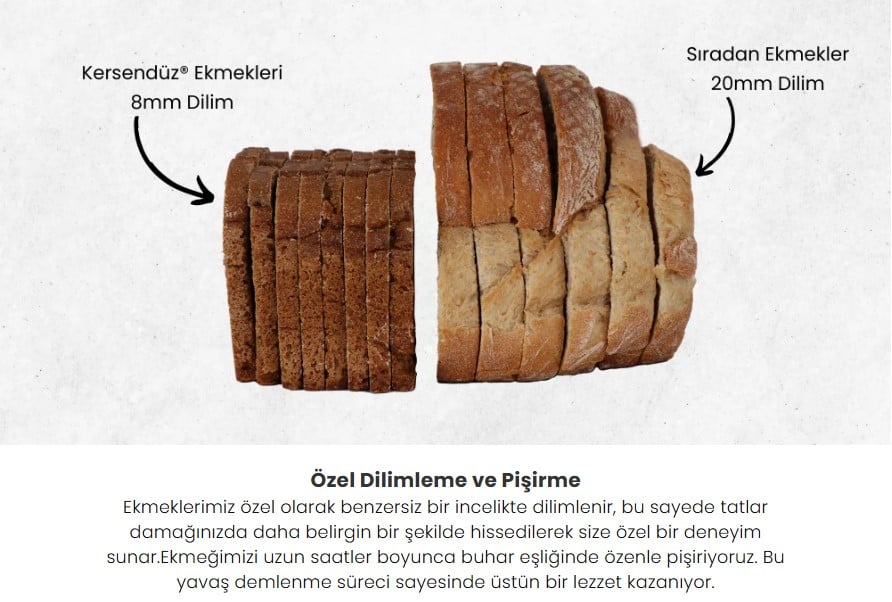 Kersendüz® Ekmekleri
8mm Dilim

Sıradan Ekmekler
20mm Dilim

Özel Dilimleme ve Pişirme

Ekmeklerimiz özel olarak benzersiz bir incelikte dilimlenir, bu sayede tatlar damağınızda daha belirgin bir şekilde hissedilerek size özel bir deneyim sunar.Ekmeğimizi uzun saatler boyunca buhar eşliğinde özenle pişiriyoruz. Bu yavaş demlenme süreci sayesinde üstün bir lezzet kazanıyor.